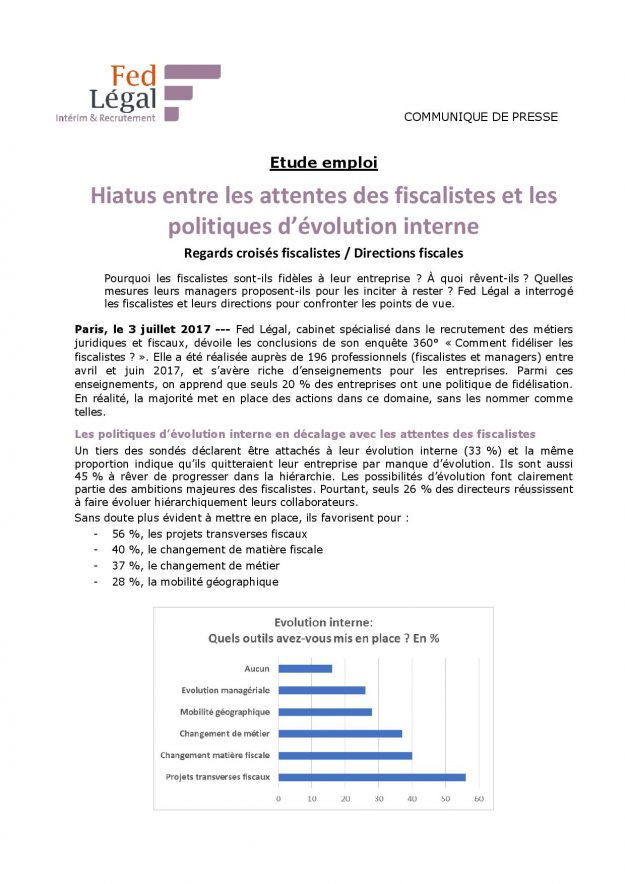 Fed Légal
Intérim & Recrutement

COMMUNIQUE DE PRESSE

Etude emploi

Hiatus entre les attentes des fiscalistes et les politiques d'évolution interne

Regards croisés fiscalistes / Directions fiscales

Pourquoi les fiscalistes sont-ils fidèles à leur entreprise ? À quoi rêvent-ils ? Quelles mesures leurs managers proposent-ils pour les inciter à rester ? Fed Légal a interrogé les fiscalistes et leurs directions pour confronter les points de vue.

Paris, le 3 juillet 2017 --- Fed Légal, cabinet spécialisé dans le recrutement des métiers juridiques et fiscaux, dévoile les conclusions de son enquête 360° « Comment fidéliser les fiscalistes ? ». Elle a été réalisée auprès de 196 professionnels (fiscalistes et managers) entre avril et juin 2017, et s'avère riche d'enseignements pour les entreprises. Parmi ces enseignements, on apprend que seuls 20 % des entreprises ont une politique de fidélisation. En réalité, la majorité met en place des actions dans ce domaine, sans les nommer comme telles.

Les politiques d'évolution interne en décalage avec les attentes des fiscalistes

Un tiers des sondés déclarent être attachés à leur évolution interne (33 %) et la même proportion indique qu'ils quitteraient leur entreprise par manque d'évolution. Ils sont aussi 45 % à rêver de progresser dans la hiérarchie. Les possibilités d'évolution font clairement partie des ambitions majeures des fiscalistes. Pourtant, seuls 26 % des directeurs réussissent à faire évoluer hiérarchiquement leurs collaborateurs.
Sans doute plus évident à mettre en place, ils favorisent pour :
- 56 %, les projets transverses fiscaux
- 40 %, le changement de matière fiscale
- 37 %, le changement de métier
- 28 %, la mobilité géographique

Evolution interne:
Quels outils avez-vous mis en place ? En %

Aucun
Evolution managériale
Mobilité géographique
Changement de métier
Changement matière fiscale
Projets transverses fiscaux

0 10 20 30 40 50 60